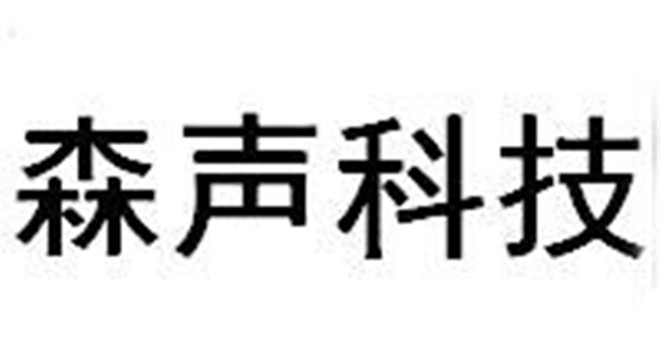 森声科技